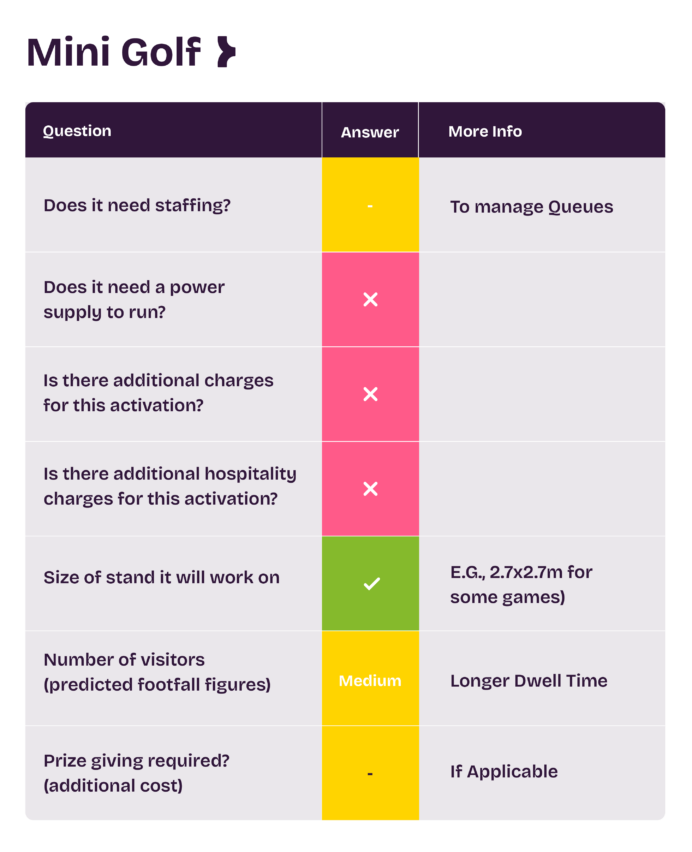 Mini Golf

| Question | Answer | More Info |
|---|---|---|
| Does it need staffing? | - | To manage Queues |
| Does it need a power supply to run? | ✕ | |
| Is there additional charges for this activation? | ✕ | |
| Is there additional hospitality charges for this activation? | ✕ | |
| Size of stand it will work on | ✓ | E.G., 2.7x2.7m for some games) |
| Number of visitors (predicted footfall figures) | Medium | Longer Dwell Time |
| Prize giving required? (additional cost) | - | If Applicable |